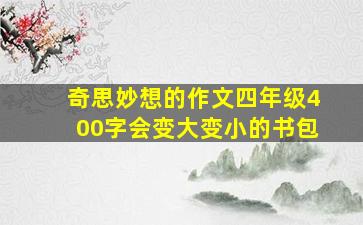 奇思妙想的作文四年级400字会变大变小的书包